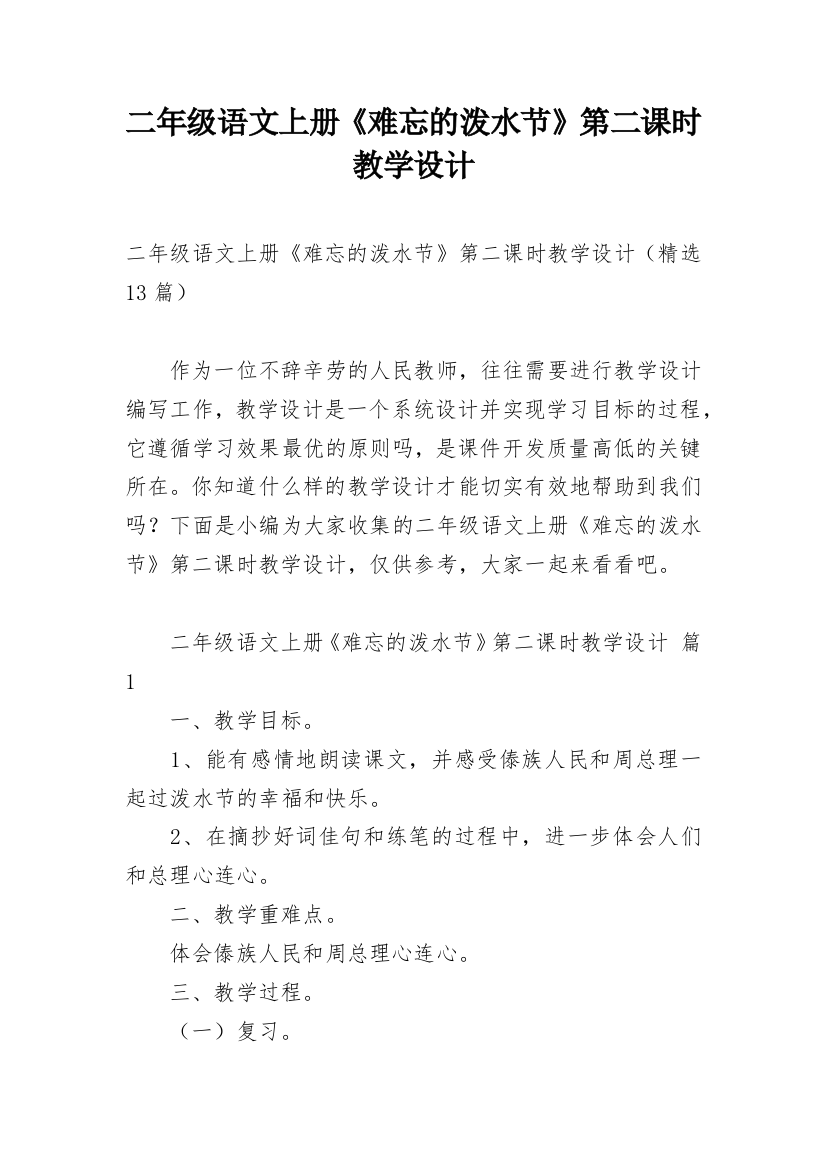 二年级语文上册《难忘的泼水节》第二课时教学设计

二年级语文上册《难忘的泼水节》第二课时教学设计（精选13篇）

作为一位不辞辛劳的人民教师，往往需要进行教学设计编写工作，教学设计是一个系统设计并实现学习目标的过程，它遵循学习效果最优的原则吗，是课件开发质量高低的关键所在。你知道什么样的教学设计才能切实有效地帮助到我们吗？下面是小编为大家收集的二年级语文上册《难忘的泼水节》第二课时教学设计，仅供参考，大家一起来看看吧。

二年级语文上册《难忘的泼水节》第二课时教学设计 篇1

一、教学目标。

1、能有感情地朗读课文，并感受傣族人民和周总理一起过泼水节的幸福和快乐。

2、在摘抄好词佳句和练笔的过程中，进一步体会人们和总理心连心。

二、教学重难点。

体会傣族人民和周总理心连心。

三、教学过程。

（一）复习。